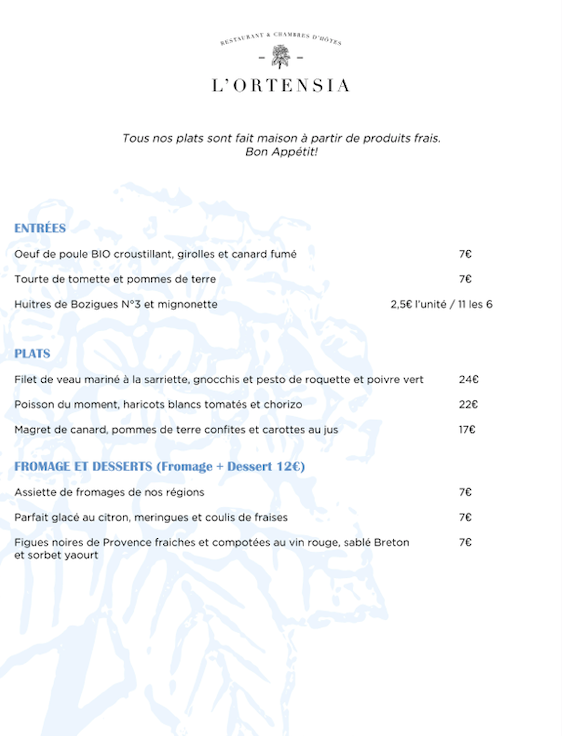 RESTAURANT & CHAMBRES D'HÔTES

L'ORTENSIA

Tous nos plats sont fait maison à partir de produits frais.
Bon Appétit!

ENTRÉES

Oeuf de poule BIO croustillant, girolles et canard fumé 7€

Tourte de tomette et pommes de terre 7€

Huitres de Bozigues N°3 et mignonette 2,5€ l'unité / 11 les 6

PLATS

Filet de veau mariné à la sarriette, gnocchis et pesto de roquette et poivre vert 24€

Poisson du moment, haricots blancs tomatés et chorizo 22€

Magret de canard, pommes de terre confites et carottes au jus 17€

FROMAGE ET DESSERTS (Fromage + Dessert 12€)

Assiette de fromages de nos régions 7€

Parfait glacé au citron, meringues et coulis de fraises 7€

Figues noires de Provence fraiches et compotées au vin rouge, sablé Breton et sorbet yaourt 7€